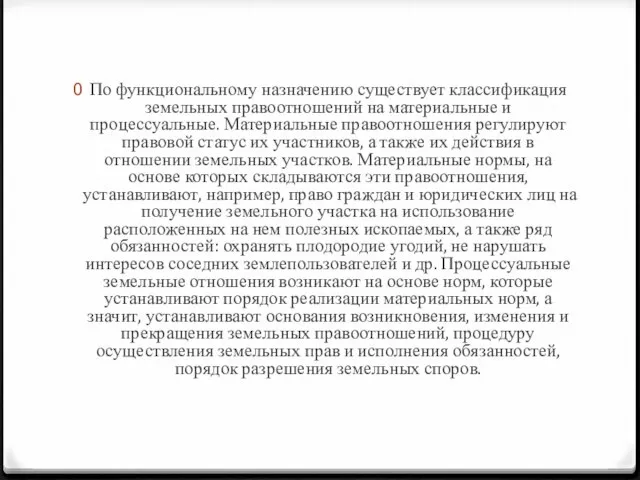 0 По функциональному назначению существует классификация земельных правоотношений на материальные и процессуальные. Материальные правоотношения регулируют правовой статус их участников, а также их действия в отношении земельных участков. Материальные нормы, на основе которых складываются эти правоотношения, устанавливают, например, право граждан и юридических лиц на получение земельного участка на использование расположенных на нем полезных ископаемых, а также ряд обязанностей: охранять плодородие угодий, не нарушать интересов соседних землепользователей и др. Процессуальные земельные отношения возникают на основе норм, которые устанавливают порядок реализации материальных норм, а значит, устанавливают основания возникновения, изменения и прекращения земельных правоотношений, процедуру осуществления земельных прав и исполнения обязанностей, порядок разрешения земельных споров.